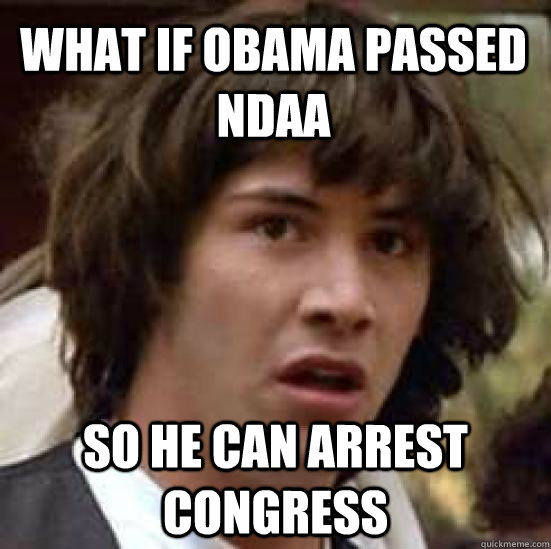 WHAT IF OBAMA PASSED NDAA

SO HE CAN ARREST CONGRESS

quickmeme.com